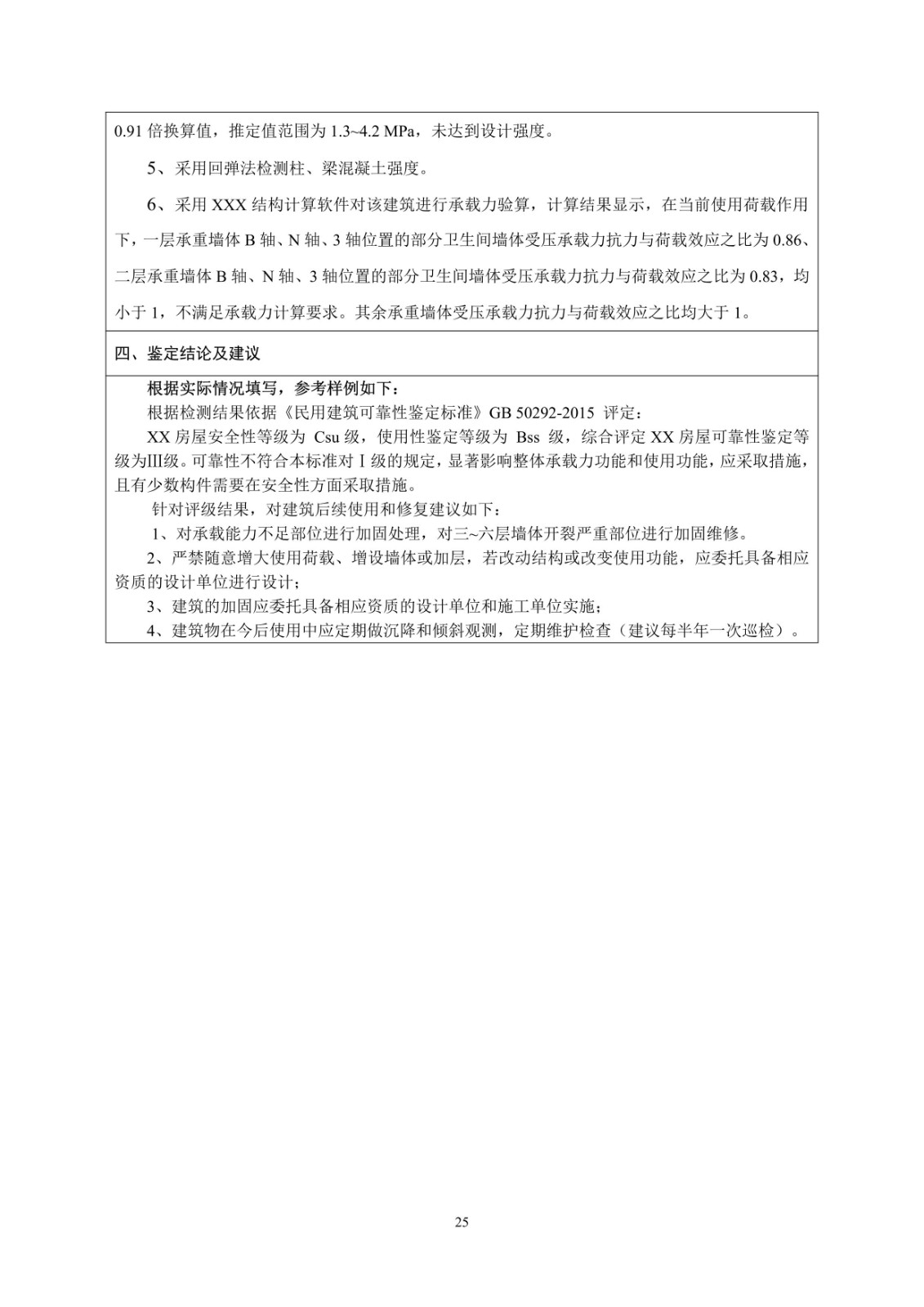 0.91 倍换算值，推定值范围为 1.3~4.2 MPa，未达到设计强度。

5、采用回弹法检测柱、梁混凝土强度。

6、采用 XXX 结构计算软件对该建筑进行承载力验算，计算结果显示，在当前使用荷载作用下，一层承重墙体 B 轴、N 轴、3 轴位置的部分卫生间墙体受压承载力抗力与荷载效应之比为 0.86、二层承重墙体 B 轴、N 轴、3 轴位置的部分卫生间墙体受压承载力抗力与荷载效应之比为 0.83，均小于 1，不满足承载力计算要求。其余承重墙体受压承载力抗力与荷载效应之比均大于 1。

四、鉴定结论及建议

根据实际情况填写，参考样例如下：

根据检测结果依据《民用建筑可靠性鉴定标准》GB 50292-2015 评定：

XX 房屋安全性等级为 Csu 级，使用性鉴定等级为 Bss 级，综合评定 XX 房屋可靠性鉴定等级为III级。可靠性不符合本标准对 I 级的规定，显著影响整体承载力功能和使用功能，应采取措施，且有少数构件需要在安全性方面采取措施。

针对评级结果，对建筑后续使用和修复建议如下：

1、对承载能力不足部位进行加固处理，对三~六层墙体开裂严重部位进行加固维修。

2、严禁随意增大使用荷载、增设墙体或加层，若改动结构或改变使用功能，应委托具备相应资质的设计单位进行设计；

3、建筑的加固应委托具备相应资质的设计单位和施工单位实施；

4、建筑物在今后使用中应定期做沉降和倾斜观测，定期维护检查（建议每半年一次巡检）。

25